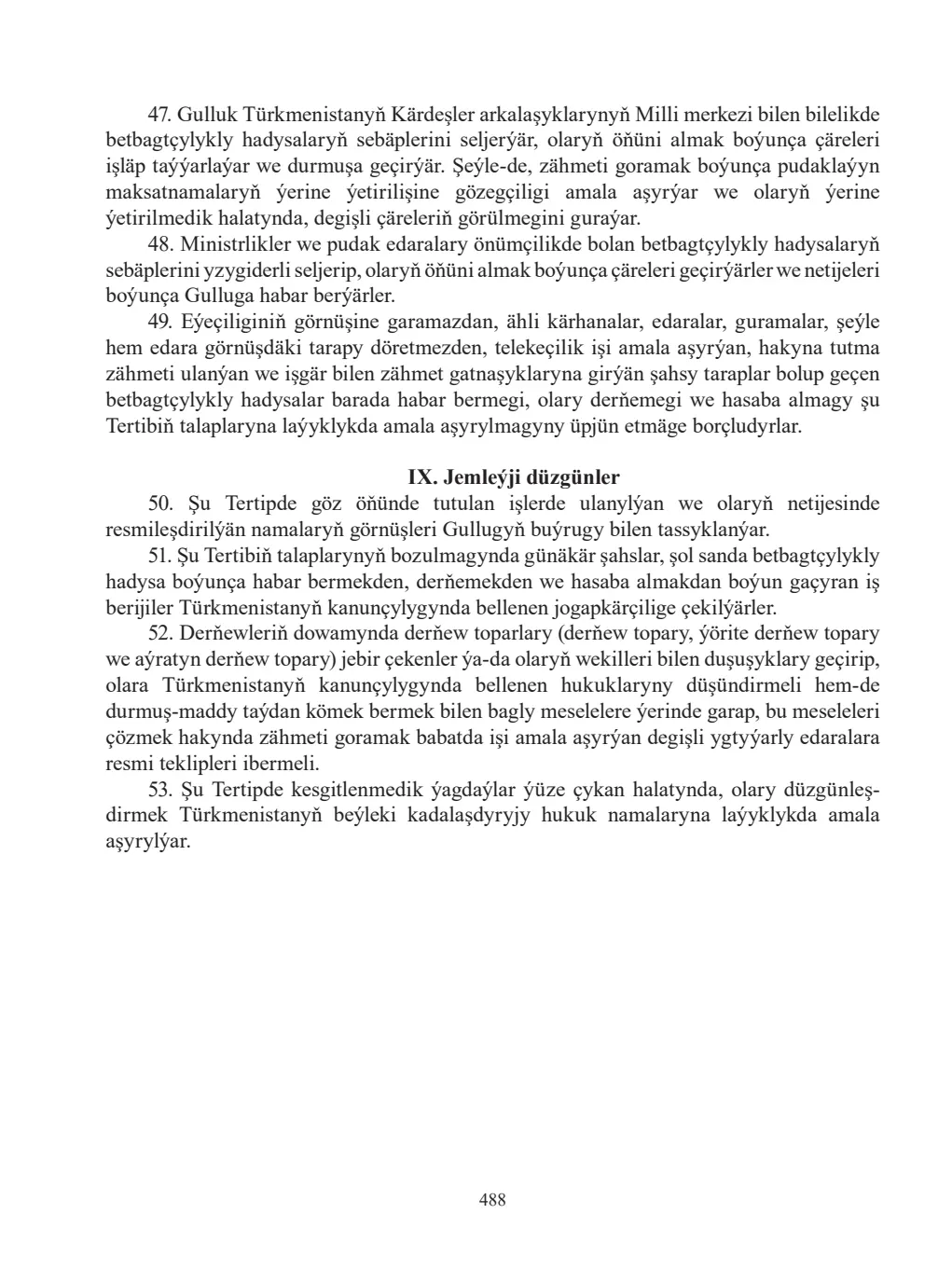 47. Gulluk Türkmenistanyň Kärdeşler arkalaşyklarynyň Milli merkezi bilen bilelikde betbagtçylykly hadysalaryň sebäplerini seljerýär, olaryň öňüni almak boýunça çäreleri işläp taýýarlaýar we durmuşa geçirýär. Şeýle-de, zähmeti goramak boýunça pudaklaýyn maksatnamalaryň ýerine ýetirilişine gözegçiligi amala aşyrýar we olaryň ýerine ýetirilmedik halatynda, degişli çäreleriň görülmegini guraýar.

48. Ministrlikler we pudak edaralary önümçilikde bolan betbagtçylykly hadysalaryň sebäplerini yzygiderli seljerip, olaryň öňüni almak boýunça çäreleri geçirýärler we netijeleri boýunça Gulluga habar berýärler.

49. Eýeçiliginiň görnüşine garamazdan, ähli kärhanalar, edaralar, guramalar, şeýle hem edara görnüşdäki tarapy döretmezden, telekeçilik işi amala aşyrýan, hakyna tutma zähmeti ulanýan we işgär bilen zähmet gatnaşyklaryna girýän şahsy taraplar bolup geçen betbagtçylykly hadysalar barada habar bermegi, olary derňemegi we hasaba almagy şu Tertibiň talaplaryna laýyklykda amala aşyrylmagyny üpjün etmäge borçludyrlar.

IX. Jemleýji düzgünler

50. Şu Tertipde göz öňünde tutulan işlerde ulanylýan we olaryň netijesinde resmileşdirilýän namalaryň görnüşleri Gullugyň buýrugy bilen tassyklanýar.

51. Şu Tertibiň talaplarynyň bozulmagynda günäkär şahslar, şol sanda betbagtçylykly hadysa boýunça habar bermekden, derňemekden we hasaba almakdan boýun gaçyran iş berijiler Türkmenistanyň kanunçylygynda bellenen jogapkärçilige çekilýärler.

52. Derňewleriň dowamynda derňew toparlary (derňew topary, ýörite derňew topary we aýratyn derňew topary) jebir çekenler ýa-da olaryň wekilleri bilen duşuşyklary geçirip, olara Türkmenistanyň kanunçylygynda bellenen hukuklaryny düşündirmeli hem-de durmuş-maddy taýdan kömek bermek bilen bagly meselelere ýerinde garap, bu meseleleri çözmek hakynda zähmeti goramak babatda işi amala aşyrýan degişli ygtyýarly edaralara resmi teklipleri ibermeli.

53. Şu Tertipde kesgitlenmedik ýagdaýlar ýüze çykan halatynda, olary düzgünleşdirmek Türkmenistanyň beýleki kadalaşdyryjy hukuk namalaryna laýyklykda amala aşyrylýar.

488